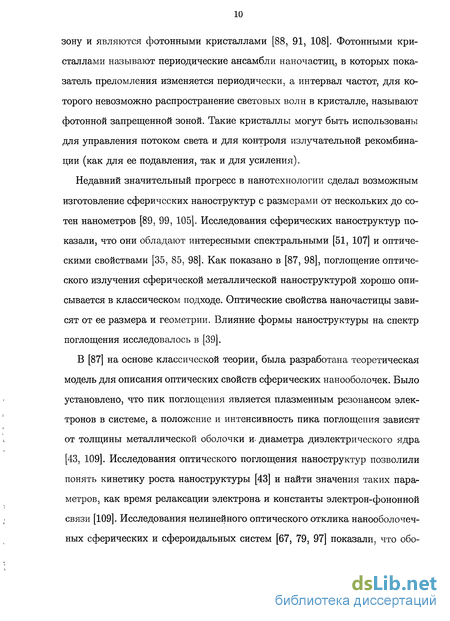 10

зону и являются фотонными кристаллами [88, 91, 108]. Фотонными кристаллами называют периодические ансамбли наночастиц, в которых показатель преломления изменяется периодически, а интервал частот, для которого невозможно распространение световых волн в кристалле, называют фотонной запрещенной зоной. Такие кристаллы могут быть использованы для управления потоком света и для контроля излучательной рекомбинации (как для ее подавления, так и для усиления).

Недавний значительный прогресс в нанотехнологии сделал возможным изготовление сферических наноструктур с размерами от нескольких до сотен нанометров [89, 99, 105]. Исследования сферических наноструктур показали, что они обладают интересными спектральными [51, 107] и оптическими свойствами [35, 85, 98]. Как показано в [87, 98], поглощение оптического излучения сферической металлической наноструктурой хорошо описывается в классическом подходе. Оптические свойства наночастицы зависят от ее размера и геометрии. Влияние формы наноструктуры на спектр поглощения исследовалось в [39].

В [87] на основе классической теории, была разработана теоретическая модель для описания оптических свойств сферических нанооболочек. Было установлено, что пик поглощения является плазменным резонансом электронов в системе, а положение и интенсивность пика поглощения зависят от толщины металлической оболочки и диаметра диэлектрического ядра [43, 109]. Исследования оптического поглощения наноструктур позволили понять кинетику роста наноструктуры [43] и найти значения таких параметров, как время релаксации электрона и константы электрон-фононной связи [109]. Исследования нелинейного оптического отклика нанооболочечных сферических и сфероидальных систем [67, 79, 97] показали, что обо-

dsLib.net
библиотека диссертаций